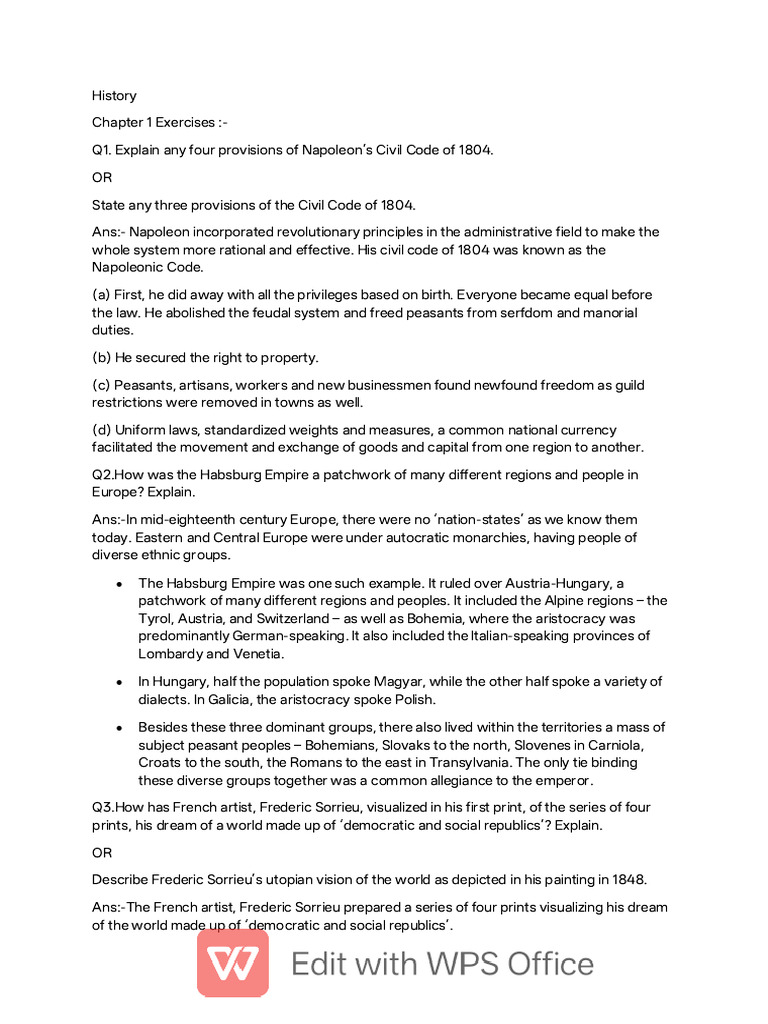 History

Chapter 1 Exercises :-

Q1. Explain any four provisions of Napoleon's Civil Code of 1804.

OR

State any three provisions of the Civil Code of 1804.

Ans:- Napoleon incorporated revolutionary principles in the administrative field to make the whole system more rational and effective. His civil code of 1804 was known as the Napoleonic Code.

(a) First, he did away with all the privileges based on birth. Everyone became equal before the law. He abolished the feudal system and freed peasants from serfdom and manorial duties.

(b) He secured the right to property.

(c) Peasants, artisans, workers and new businessmen found newfound freedom as guild restrictions were removed in towns as well.

(d) Uniform laws, standardized weights and measures, a common national currency facilitated the movement and exchange of goods and capital from one region to another.

Q2.How was the Habsburg Empire a patchwork of many different regions and people in Europe? Explain.

Ans:-In mid-eighteenth century Europe, there were no 'nation-states' as we know them today. Eastern and Central Europe were under autocratic monarchies, having people of diverse ethnic groups.

• The Habsburg Empire was one such example. It ruled over Austria-Hungary, a patchwork of many different regions and peoples. It included the Alpine regions – the Tyrol, Austria, and Switzerland – as well as Bohemia, where the aristocracy was predominantly German-speaking. It also included the Italian-speaking provinces of Lombardy and Venetia.

• In Hungary, half the population spoke Magyar, while the other half spoke a variety of dialects. In Galicia, the aristocracy spoke Polish.

• Besides these three dominant groups, there also lived within the territories a mass of subject peasant peoples – Bohemians, Slovaks to the north, Slovenes in Carniola, Croats to the south, the Romans to the east in Transylvania. The only tie binding these diverse groups together was a common allegiance to the emperor.

Q3.How has French artist, Frederic Sorrieu, visualized in his first print, of the series of four prints, his dream of a world made up of 'democratic and social republics'? Explain.

OR

Describe Frederic Sorrieu's utopian vision of the world as depicted in his painting in 1848.

Ans:-The French artist, Frederic Sorrieu prepared a series of four prints visualizing his dream of the world made up of 'democratic and social republics'.

Edit with WPS Office